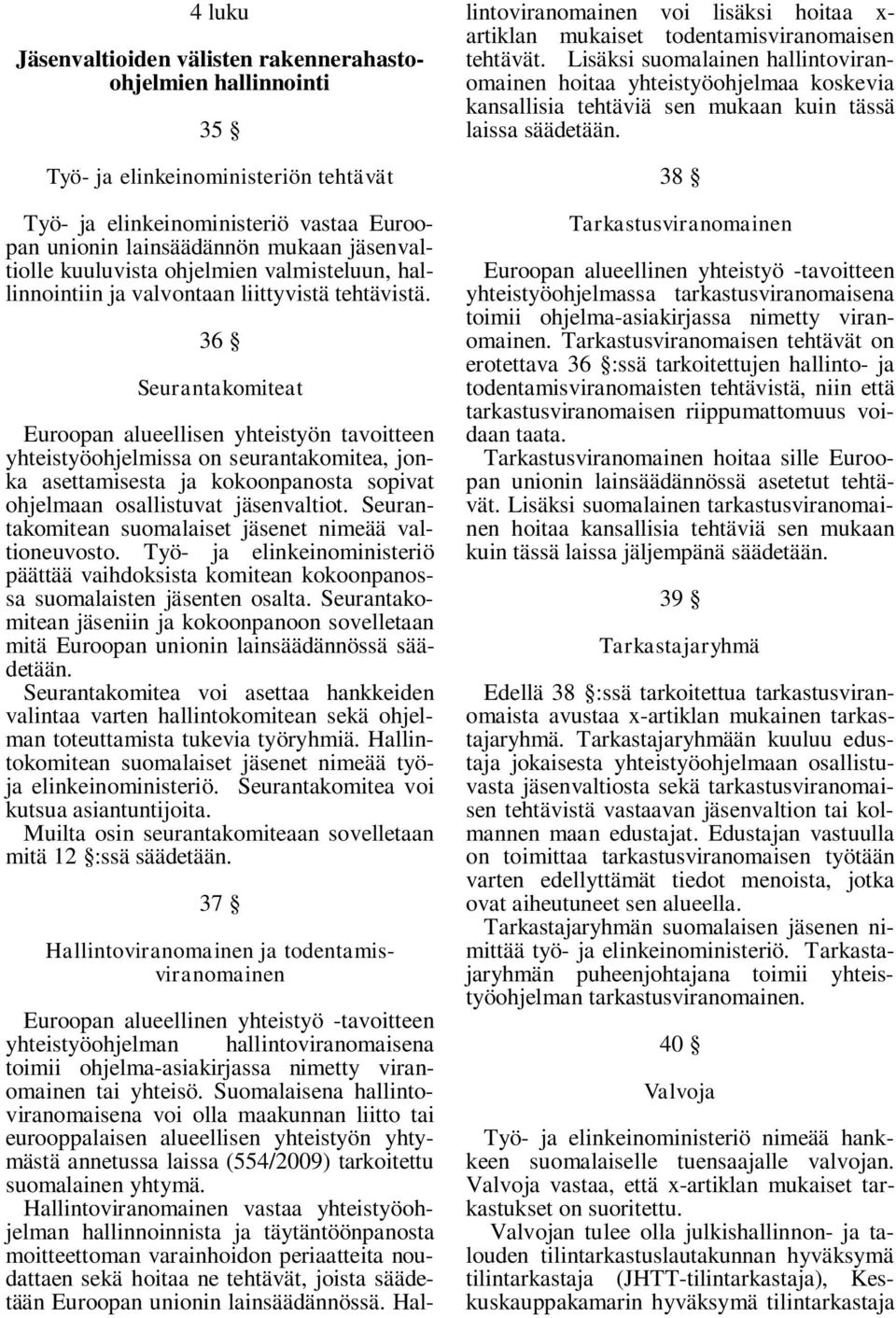 4 luku

Jäsenvaltioiden välisten rakennerahasto-ohjelmien hallinnointi

35 §

Työ- ja elinkeinoministeriön tehtävät

Työ- ja elinkeinoministeriö vastaa Euroopan unionin lainsäädännön mukaan jäsenvaltiolle kuuluvista ohjelmien valmisteluun, hallinnointiin ja valvontaan liittyvistä tehtävistä.

36 §

Seurantakomiteat

Euroopan alueellisen yhteistyön tavoitteen yhteistyöohjelmissa on seurantakomitea, jonka asettamisesta ja kokoonpanosta sopivat ohjelmaan osallistuvat jäsenvaltiot. Seurantakomitean suomalaiset jäsenet nimeää valtioneuvosto. Työ- ja elinkeinoministeriö päättää vaihdoksista komitean kokoonpanossa suomalaisten jäsenten osalta. Seurantakomitean jäseniin ja kokoonpanoon sovelletaan mitä Euroopan unionin lainsäädännössä säädetään.

Seurantakomitea voi asettaa hankkeiden valintaa varten hallintokomitean sekä ohjelman toteuttamista tukevia työryhmiä. Hallintokomitean suomalaiset jäsenet nimeää työ- ja elinkeinoministeriö. Seurantakomitea voi kutsua asiantuntijoita.

Muilta osin seurantakomiteaan sovelletaan mitä 12 §:ssä säädetään.

37 §

Hallintoviranomainen ja todentamisviranomainen

Euroopan alueellinen yhteistyö -tavoitteen yhteistyöohjelman hallintoviranomaisena toimii ohjelma-asiakirjassa nimetty viranomainen tai yhteisö. Suomalaisena hallintoviranomaisena voi olla maakunnan liitto tai eurooppalaisen alueellisen yhteistyön yhtymästä annetussa laissa (554/2009) tarkoitettu suomalainen yhtymä.

Hallintoviranomainen vastaa yhteistyöohjelman hallinnoinnista ja täytäntöönpanosta moitteettoman varainhoidon periaatteita noudattaen sekä hoitaa ne tehtävät, joista säädetään Euroopan unionin lainsäädännössä. Hallintoviranomainen voi lisäksi hoitaa x-artiklan mukaiset todentamisviranomaisen tehtävät. Lisäksi suomalainen hallintoviranomainen hoitaa yhteistyöohjelmaa koskevia kansallisia tehtäviä sen mukaan kuin tässä laissa säädetään.

38 §

Tarkastusviranomainen

Euroopan alueellinen yhteistyö -tavoitteen yhteistyöohjelmassa tarkastusviranomaisena toimii ohjelma-asiakirjassa nimetty viranomainen. Tarkastusviranomaisen tehtävät on erotettava 36 §:ssä tarkoitettujen hallinto- ja todentamisviranomaisten tehtävistä, niin että tarkastusviranomaisen riippumattomuus voidaan taata.

Tarkastusviranomainen hoitaa sille Euroopan unionin lainsäädännössä asetetut tehtävät. Lisäksi suomalainen tarkastusviranomainen hoitaa kansallisia tehtäviä sen mukaan kuin tässä laissa jäljempänä säädetään.

39 §

Tarkastajaryhmä

Edellä 38 §:ssä tarkoitettua tarkastusviranomaista avustaa x-artiklan mukainen tarkastajaryhmä. Tarkastajaryhmään kuuluu edustaja jokaisesta yhteistyöohjelmaan osallistuvasta jäsenvaltiosta sekä tarkastusviranomaisen tehtävistä vastaavan jäsenvaltion tai kolmannen maan edustajat. Edustajan vastuulla on toimittaa tarkastusviranomaisen työtään varten edellyttämät tiedot menoista, jotka ovat aiheutuneet sen alueella.

Tarkastajaryhmän suomalaisen jäsenen nimittää työ- ja elinkeinoministeriö. Tarkastajaryhmän puheenjohtajana toimii yhteistyöohjelman tarkastusviranomainen.

40 §

Valvoja

Työ- ja elinkeinoministeriö nimeää hankkeen suomalaiselle tuensaajalle valvojan. Valvoja vastaa, että x-artiklan mukaiset tarkastukset on suoritettu.

Valvojan tulee olla julkishallinnon- ja talouden tilintarkastuslautakunnan hyväksymä tilintarkastaja (JHTT-tilintarkastaja), Keskuskauppakamarin hyväksymä tilintarkastaja